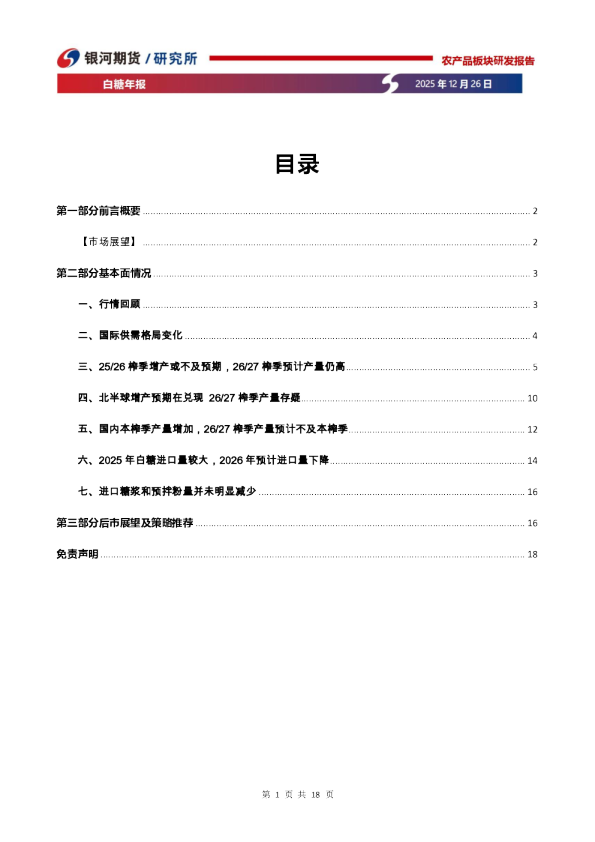 银河期货 / 研究所

农产品板块研发报告

白糖年报

2025 年 12 月 26 日

目录

第一部分前言概要 ........ 2

【市场展望】 ........ 2

第二部分基本面情况 ........ 3

一、行情回顾 ........ 3

二、国际供需格局变化 ........ 4

三、25/26 榨季增产或不及预期，26/27 榨季预计产量仍高 ........ 5

四、北半球增产预期在兑现 26/27 榨季产量存疑 ........ 10

五、国内本榨季产量增加，26/27 榨季产量预计不及本榨季 ........ 12

六、2025 年白糖进口量较大，2026 年预计进口量下降 ........ 14

七、进口糖浆和预拌粉量并未明显减少 ........ 16

第三部分后市展望及策略推荐 ........ 16

免责声明 ........ 18

第 1 页 共 18 页